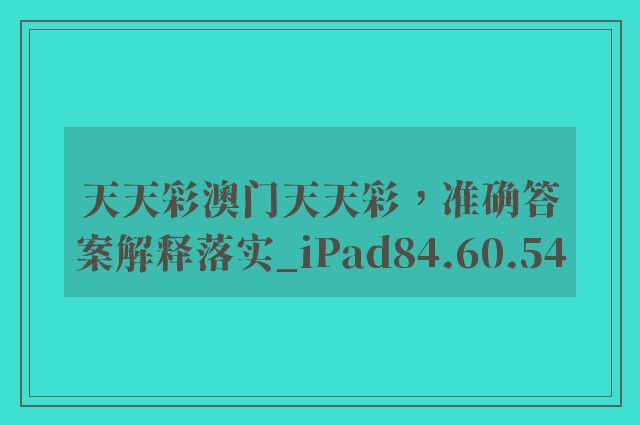 天天彩澳门天天彩，准确答案解释落实_iPad84.60.54